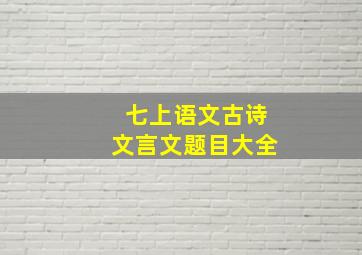 七上语文古诗
文言文题目大全